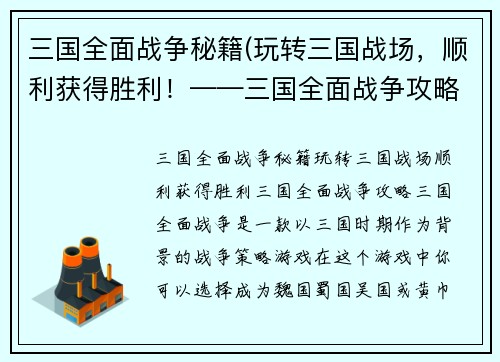 三国全面战争秘籍(玩转三国战场，顺利获得胜利！——三国全面战争攻略

三国全面战争秘籍玩转三国战场顺利获得胜利三国全面战争攻略三国全面战争是一款以三国时期作为背景的战争策略游戏在这个游戏中你可以选择成为魏国蜀国吴国或黄巾